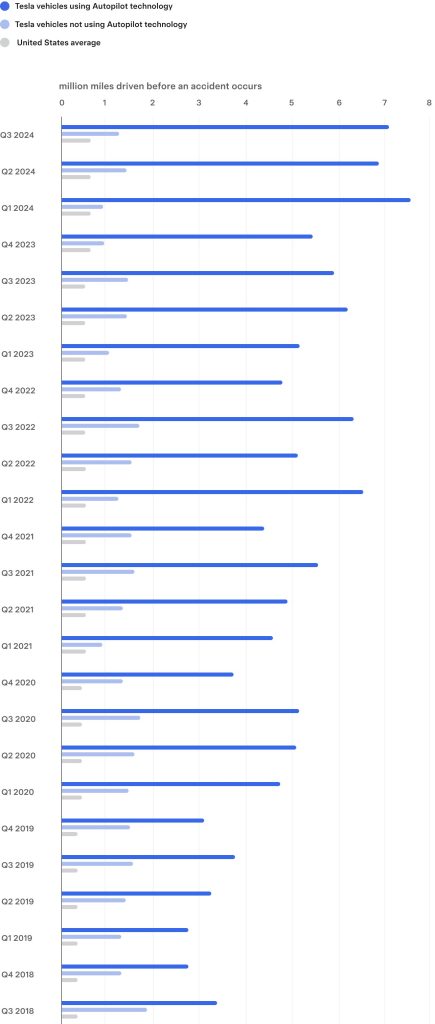 Tesla vehicles using Autopilot technology
Tesla vehicles not using Autopilot technology
United States average

million miles driven before an accident occurs

0 1 2 3 4 5 6 7 8

Q3 2024
Q2 2024
Q1 2024
Q4 2023
Q3 2023
Q2 2023
Q1 2023
Q4 2022
Q3 2022
Q2 2022
Q1 2022
Q4 2021
Q3 2021
Q2 2021
Q1 2021
Q4 2020
Q3 2020
Q2 2020
Q1 2020
Q4 2019
Q3 2019
Q2 2019
Q1 2019
Q4 2018
Q3 2018